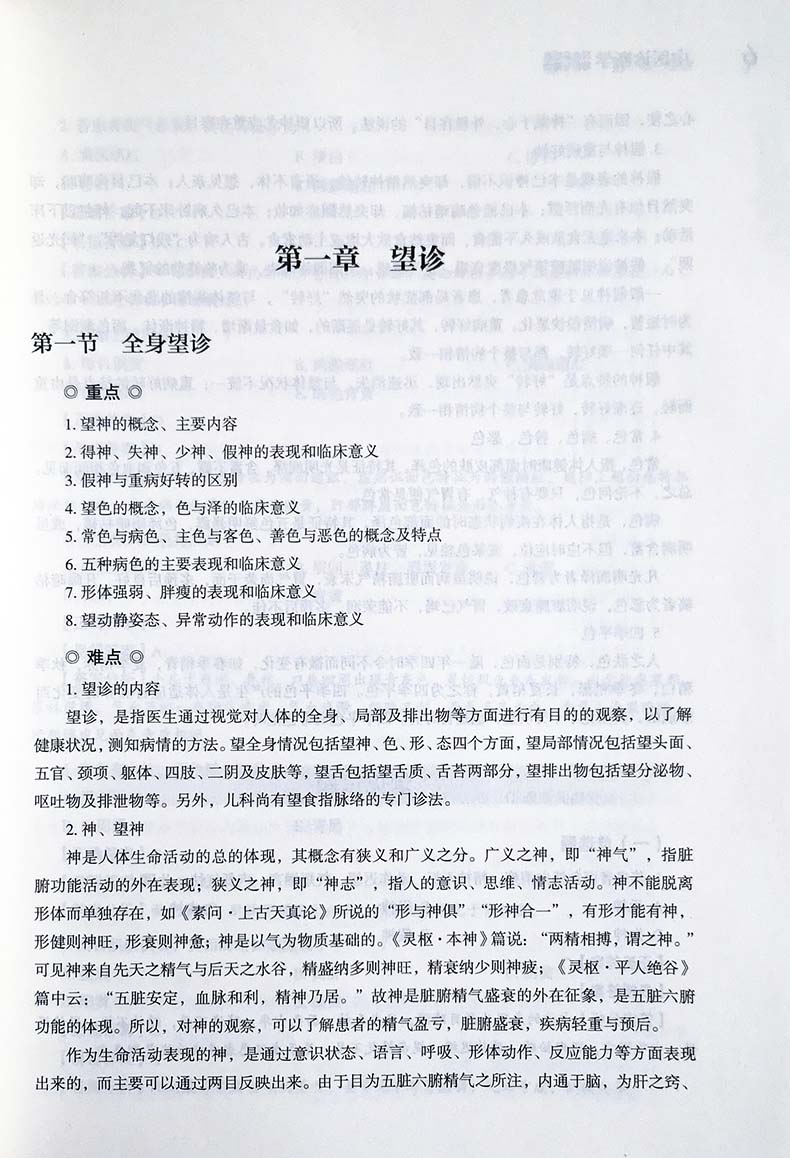 第一章　望诊

第一节　全身望诊

◎ 重点 ◎

1. 望神的概念、主要内容

2. 得神、失神、少神、假神的表现和临床意义

3. 假神与重病好转的区别

4. 望色的概念，色与泽的临床意义

5. 常色与病色、主色与客色、善色与恶色的概念及特点

6. 五种病色的主要表现和临床意义

7. 形体强弱、胖瘦的表现和临床意义

8. 望动静姿态、异常动作的表现和临床意义

◎ 难点 ◎

1. 望诊的内容

望诊，是指医生通过视觉对人体的全身、局部及排出物等方面进行有目的的观察，以了解健康状况，测知病情的方法。望全身情况包括望神、色、形、态四个方面，望局部情况包括望头面、五官、颈项、躯体、四肢、二阴及皮肤等，望舌包括望舌质、舌苔两部分，望排出物包括望分泌物、呕吐物及排泄物等。另外，儿科尚有望食指脉络的专门诊法。

2. 神、望神

神是人体生命活动的总的体现，其概念有狭义和广义之分。广义之神，即“神气”，指脏腑功能活动的外在表现；狭义之神，即“神志”，指人的意识、思维、情志活动。神不能脱离形体而单独存在，如《素问·上古天真论》所说的“形与神俱”“形神合一”，有形才能有神，形健则神旺，形衰则神惫；神是以气为物质基础的。《灵枢·本神》篇说：“两精相搏，谓之神。”可见神来自先天之精气与后天之水谷，精盛纳多则神旺，精衰纳少则神疲；《灵枢·平人绝谷》篇中云：“五脏安定，血脉和利，精神乃居。”故神是脏腑精气盛衰的外在征象，是五脏六腑功能的体现。所以，对神的观察，可以了解患者的精气盈亏，脏腑盛衰，疾病轻重与预后。

作为生命活动表现的神，是通过意识状态、语言、呼吸、形体动作、反应能力等方面表现出来的，而主要可以通过两目反映出来。由于目为五脏六腑精气之所注，内通于脑，为肝之窍、